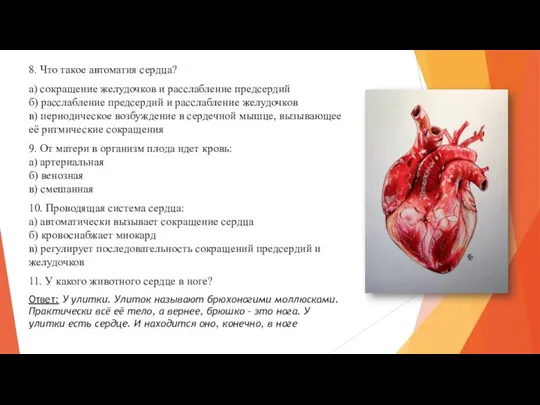 8. Что такое автоматия сердца?

а) сокращение желудочков и расслабление предсердий
б) расслабление предсердий и расслабление желудочков
в) периодическое возбуждение в сердечной мышце, вызывающее её ритмические сокращения

9. От матери в организм плода идет кровь:
а) артериальная
б) венозная
в) смешанная

10. Проводящая система сердца:
а) автоматически вызывает сокращение сердца
б) кровоснабжает миокард
в) регулирует последовательность сокращений предсердий и желудочков

11. У какого животного сердце в ноге?

Ответ: У улитки. Улиток называют брюхоногими моллюсками. Практически всё её тело, а вернее, брюшко - это нога. У улитки есть сердце. И находится оно, конечно, в ноге